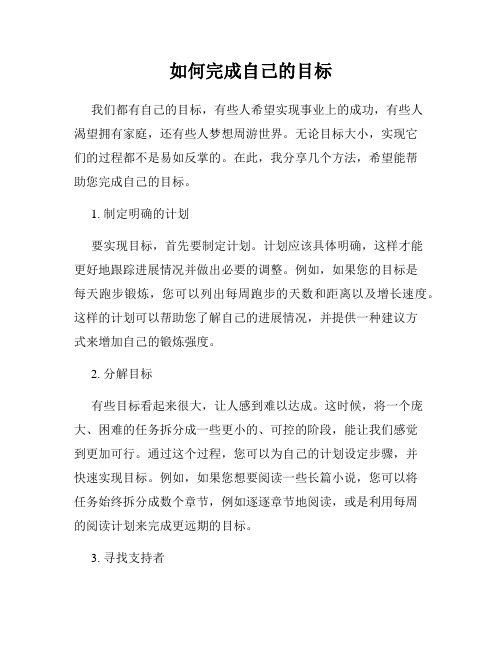 如何完成自己的目标

我们都有自己的目标，有些人希望实现事业上的成功，有些人渴望拥有家庭，还有些人梦想周游世界。无论目标大小，实现它们的过程都不是易如反掌的。在此，我分享几个方法，希望能帮助您完成自己的目标。

1. 制定明确的计划

要实现目标，首先要制定计划。计划应该具体明确，这样才能更好地跟踪进展情况并做出必要的调整。例如，如果您的目标是每天跑步锻炼，您可以列出每周跑步的天数和距离以及增长速度。这样的计划可以帮助您了解自己的进展情况，并提供一种建议方式来增加自己的锻炼强度。

2. 分解目标

有些目标看起来很大，让人感到难以达成。这时候，将一个庞大、困难的任务拆分成一些更小的、可控的阶段，能让我们感觉到更加可行。通过这个过程，您可以为自己的计划设定步骤，并快速实现目标。例如，如果您想要阅读一些长篇小说，您可以将任务始终拆分成数个章节，例如逐逐章节地阅读，或是利用每周的阅读计划来完成更远期的目标。

3. 寻找支持者